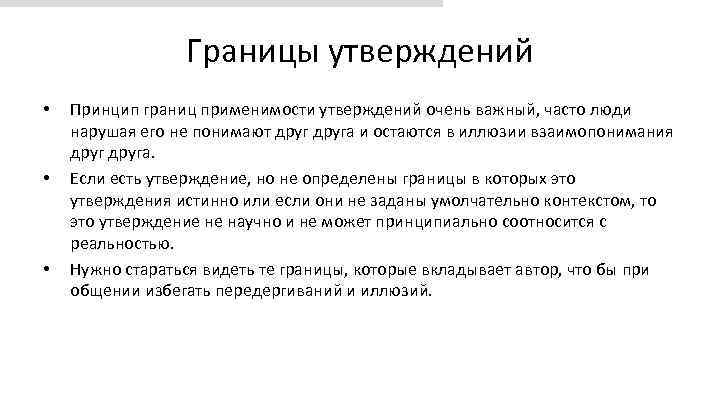 Границы утверждений

• Принцип границ применимости утверждений очень важный, часто люди нарушая его не понимают друг друга и остаются в иллюзии взаимопонимания друг друга.

• Если есть утверждение, но не определены границы в которых это утверждения истинно или если они не заданы умолчательно контекстом, то это утверждение не научно и не может принципиально соотносится с реальностью.

• Нужно стараться видеть те границы, которые вкладывает автор, что бы при общении избегать передергиваний и иллюзий.